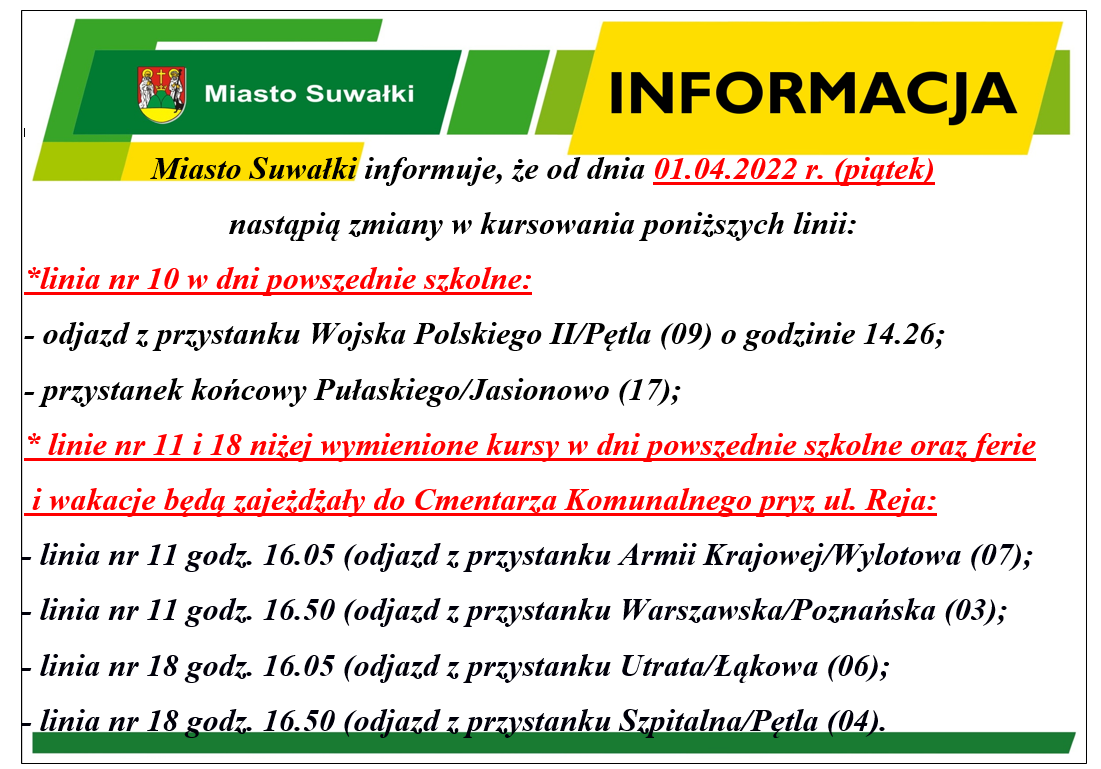 Miasto Suwałki

INFORMACJA

Miasto Suwałki informuje, że od dnia 01.04.2022 r. (piątek) nastąpią zmiany w kursowania poniższych linii:

*linia nr 10 w dni powszednie szkolne:

- odjazd z przystanku Wojska Polskiego II/Pętla (09) o godzinie 14.26;

- przystanek końcowy Pułaskiego/Jasionowo (17);

* linie nr 11 i 18 niżej wymienione kursy w dni powszednie szkolne oraz ferie i wakacje będą zajeżdżały do Cmentarza Komunalnego pryz ul. Reja:

- linia nr 11 godz. 16.05 (odjazd z przystanku Armii Krajowej/Wylotowa (07);

- linia nr 11 godz. 16.50 (odjazd z przystanku Warszawska/Poznańska (03);

- linia nr 18 godz. 16.05 (odjazd z przystanku Utrata/Łąkowa (06);

- linia nr 18 godz. 16.50 (odjazd z przystanku Szpitalna/Pętla (04).